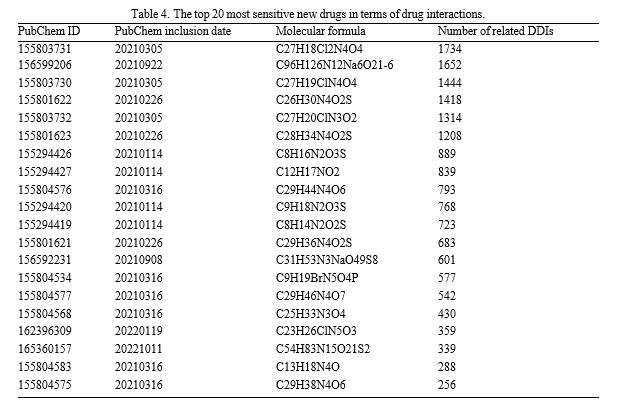 Table 4. The top 20 most sensitive new drugs in terms of drug interactions.

| PubChem ID | PubChem inclusion date | Molecular formula | Number of related DDIs |
|---|---|---|---|
| 155803731 | 20210305 | C27H18Cl2N4O4 | 1734 |
| 156599206 | 20210922 | C96H126N12Na6O21-6 | 1652 |
| 155803730 | 20210305 | C27H19ClN4O4 | 1444 |
| 155801622 | 20210226 | C26H30N4O2S | 1418 |
| 155803732 | 20210305 | C27H20ClN3O2 | 1314 |
| 155801623 | 20210226 | C28H34N4O2S | 1208 |
| 155294426 | 20210114 | C8H16N2O3S | 889 |
| 155294427 | 20210114 | C12H17NO2 | 839 |
| 155804576 | 20210316 | C29H44N4O6 | 793 |
| 155294420 | 20210114 | C9H18N2O3S | 768 |
| 155294419 | 20210114 | C8H14N2O2S | 723 |
| 155801621 | 20210226 | C29H36N4O2S | 683 |
| 156592231 | 20210908 | C31H53N3NaO49S8 | 601 |
| 155804534 | 20210316 | C9H19BrN5O4P | 577 |
| 155804577 | 20210316 | C29H46N4O7 | 542 |
| 155804568 | 20210316 | C25H33N3O4 | 430 |
| 162396309 | 20220119 | C23H26ClN5O3 | 359 |
| 165360157 | 20221011 | C54H83N15O21S2 | 339 |
| 155804583 | 20210316 | C13H18N4O | 288 |
| 155804575 | 20210316 | C29H38N4O6 | 256 |